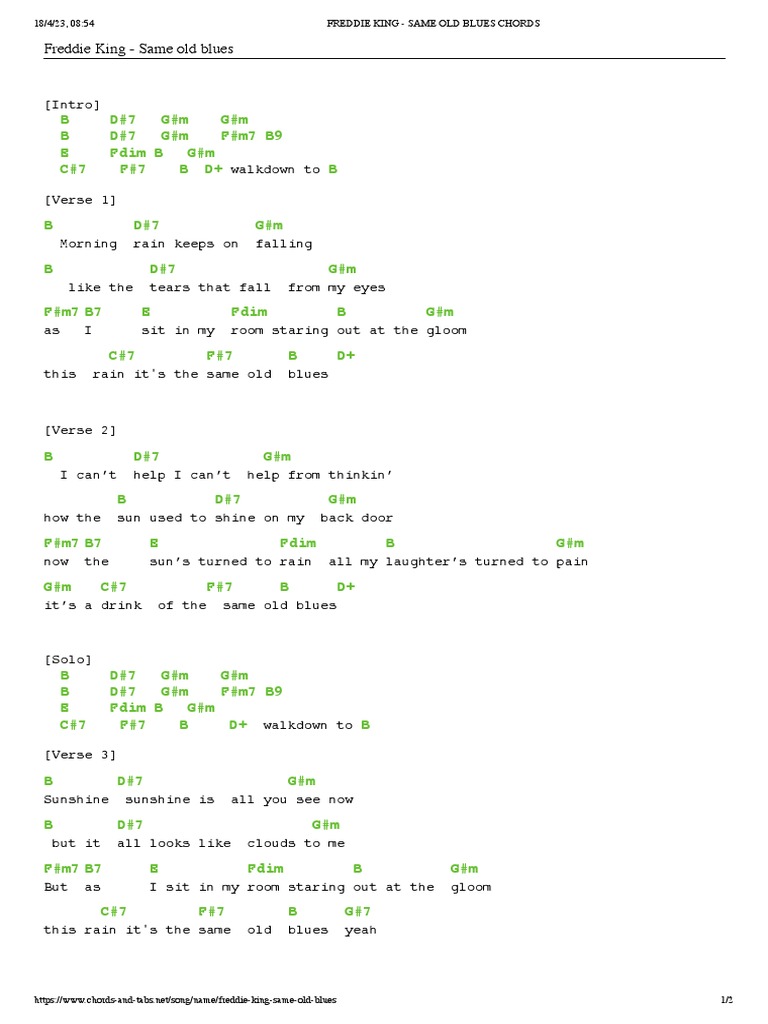 18/4/23, 08:54 FREDDIE KING - SAME OLD BLUES CHORDS

Freddie King - Same old blues

[Intro]
B D#7 G#m G#m
B D#7 G#m F#m7 B9
E Fdim B G#m
C#7 F#7 B D+ walkdown to B

[Verse 1]
B D#7 G#m
Morning rain keeps on falling
B D#7 G#m
like the tears that fall from my eyes
F#m7 B7 E Fdim B G#m
as I sit in my room staring out at the gloom
C#7 F#7 B D+
this rain it's the same old blues

[Verse 2]
B D#7 G#m
I can't help I can't help from thinkin'
B D#7 G#m
how the sun used to shine on my back door
F#m7 B7 E Fdim B G#m
now the sun's turned to rain all my laughter's turned to pain
G#m C#7 F#7 B D+
it's a drink of the same old blues

[Solo]
B D#7 G#m G#m
B D#7 G#m F#m7 B9
E Fdim B G#m
C#7 F#7 B D+ walkdown to B

[Verse 3]
B D#7 G#m
Sunshine sunshine is all you see now
B D#7 G#m
but it all looks like clouds to me
F#m7 B7 E Fdim B G#m
But as I sit in my room staring out at the gloom
C#7 F#7 B G#7
this rain it's the same old blues yeah

https://www.chords-and-tabs.net/song/name/freddie-king-same-old-blues 1/2